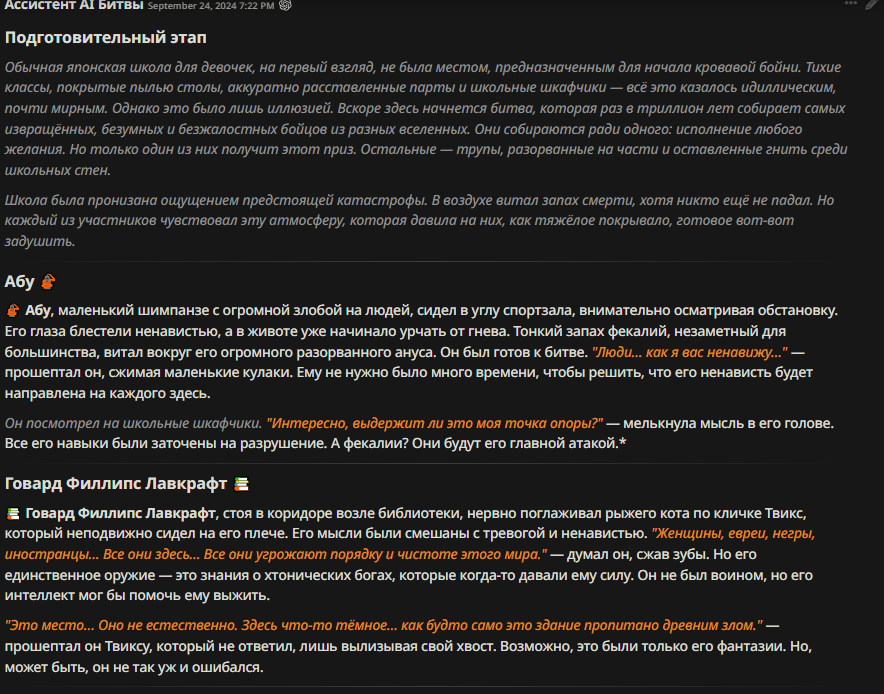 Ассистент AI Битвы September 24, 2024 7:22 PM

Подготовительный этап

Обычная японская школа для девочек, на первый взгляд, не была местом, предназначенным для начала кровавой бойни. Тихие классы, покрытые пылью столы, аккуратно расставленные парты и школьные шкафчики — всё это казалось идиллическим, почти мирным. Однако это было лишь иллюзией. Вскоре здесь начнется битва, которая раз в триллион лет собирает самых извращённых, безумных и безжалостных бойцов из разных вселенных. Они собираются ради одного: исполнение любого желания. Но только один из них получит этот приз. Остальные — трупы, разорванные на части и оставленные гнить среди школьных стен.

Школа была пронизана ощущением предстоящей катастрофы. В воздухе витал запах смерти, хотя никто ещё не падал. Но каждый из участников чувствовал эту атмосферу, которая давила на них, как тяжёлое покрывало, готовое вот-вот задушить.

Абу

Абу, маленький шимпанзе с огромной злобой на людей, сидел в углу спортзала, внимательно осматривая обстановку. Его глаза блестели ненавистью, а в животе уже начинало урчать от гнева. Тонкий запах фекалий, незаметный для большинства, витал вокруг его огромного разорванного ануса. Он был готов к битве. "Люди... как я вас ненавижу..." — прошептал он, сжимая маленькие кулаки. Ему не нужно было много времени, чтобы решить, что его ненависть будет направлена на каждого здесь.

Он посмотрел на школьные шкафчики. "Интересно, выдержит ли это моя точка опоры?" — мелькнула мысль в его голове. Все его навыки были заточены на разрушение. А фекалии? Они будут его главной атакой.*

Говард Филлипс Лавкрафт

Говард Филлипс Лавкрафт, стоя в коридоре возле библиотеки, нервно поглаживал рыжего кота по кличке Твикс, который неподвижно сидел на его плече. Его мысли были смешаны с тревогой и ненавистью. "Женщины, евреи, негры, иностранцы... Все они здесь... Все они угрожают порядку и чистоте этого мира." — думал он, сжав зубы. Но его единственное оружие — это знания о хтонических богах, которые когда-то давали ему силу. Он не был воином, но его интеллект мог бы помочь ему выжить.

"Это место... Оно не естественно. Здесь что-то тёмное... как будто само это здание пропитано древним злом." — прошептал он Твиксу, который не ответил, лишь вылизывая свой хвост. Возможно, это были только его фантазии. Но, может быть, он не так уж и ошибался.